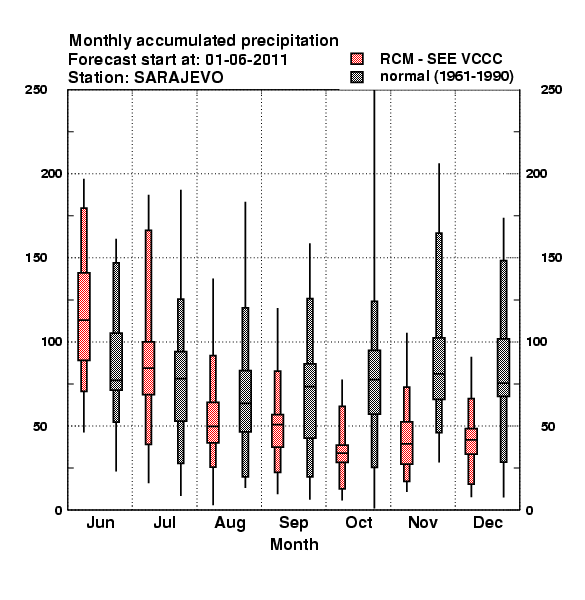 Monthly accumulated precipitation
Forecast start at: 01-06-2011
Station: SARAJEVO

RCM - SEE VCCC
normal (1961-1990)

250
200
150
100
50
0

250
200
150
100
50
0

Jun
Jul
Aug
Sep
Oct
Nov
Dec

Month